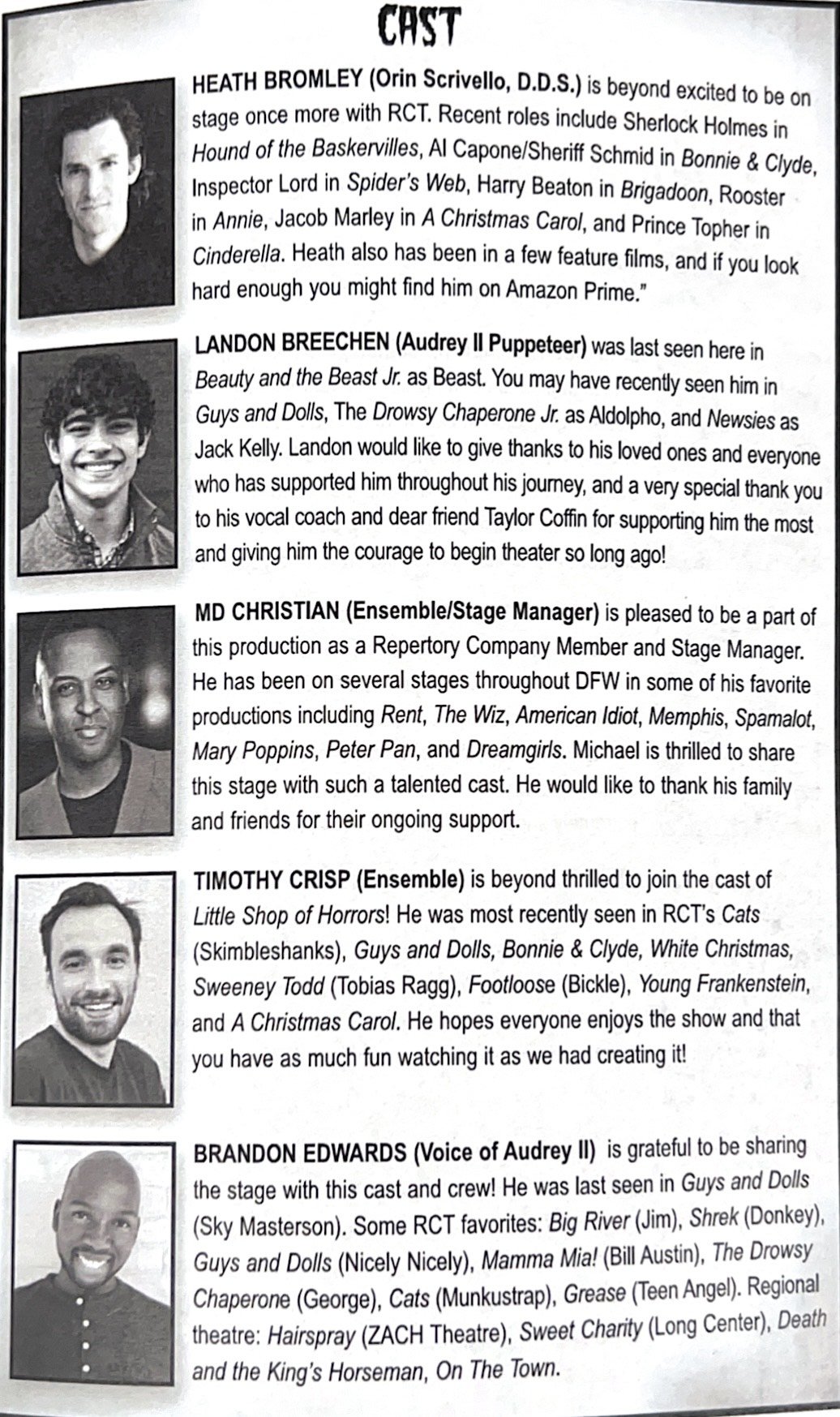 CAST

HEATH BROMLEY (Orin Scrivello, D.D.S.) is beyond excited to be on stage once more with RCT. Recent roles include Sherlock Holmes in Hound of the Baskervilles, Al Capone/Sheriff Schmid in Bonnie & Clyde, Inspector Lord in Spider's Web, Harry Beaton in Brigadoon, Rooster in Annie, Jacob Marley in A Christmas Carol, and Prince Topher in Cinderella. Heath also has been in a few feature films, and if you look hard enough you might find him on Amazon Prime."

LANDON BREECHEN (Audrey II Puppeteer) was last seen here in Beauty and the Beast Jr. as Beast. You may have recently seen him in Guys and Dolls, The Drowsy Chaperone Jr. as Aldolpho, and Newsies as Jack Kelly. Landon would like to give thanks to his loved ones and everyone who has supported him throughout his journey, and a very special thank you to his vocal coach and dear friend Taylor Coffin for supporting him the most and giving him the courage to begin theater so long ago!

MD CHRISTIAN (Ensemble/Stage Manager) is pleased to be a part of this production as a Repertory Company Member and Stage Manager. He has been on several stages throughout DFW in some of his favorite productions including Rent, The Wiz, American Idiot, Memphis, Spamalot, Mary Poppins, Peter Pan, and Dreamgirls. Michael is thrilled to share this stage with such a talented cast. He would like to thank his family and friends for their ongoing support.

TIMOTHY CRISP (Ensemble) is beyond thrilled to join the cast of Little Shop of Horrors! He was most recently seen in RCT's Cats (Skimbleshanks), Guys and Dolls, Bonnie & Clyde, White Christmas, Sweeney Todd (Tobias Ragg), Footloose (Bickle), Young Frankenstein, and A Christmas Carol. He hopes everyone enjoys the show and that you have as much fun watching it as we had creating it!

BRANDON EDWARDS (Voice of Audrey II) is grateful to be sharing the stage with this cast and crew! He was last seen in Guys and Dolls (Sky Masterson). Some RCT favorites: Big River (Jim), Shrek (Donkey), Guys and Dolls (Nicely Nicely), Mamma Mia! (Bill Austin), The Drowsy Chaperone (George), Cats (Munkustrap), Grease (Teen Angel). Regional theatre: Hairspray (ZACH Theatre), Sweet Charity (Long Center), Death and the King's Horseman, On The Town.